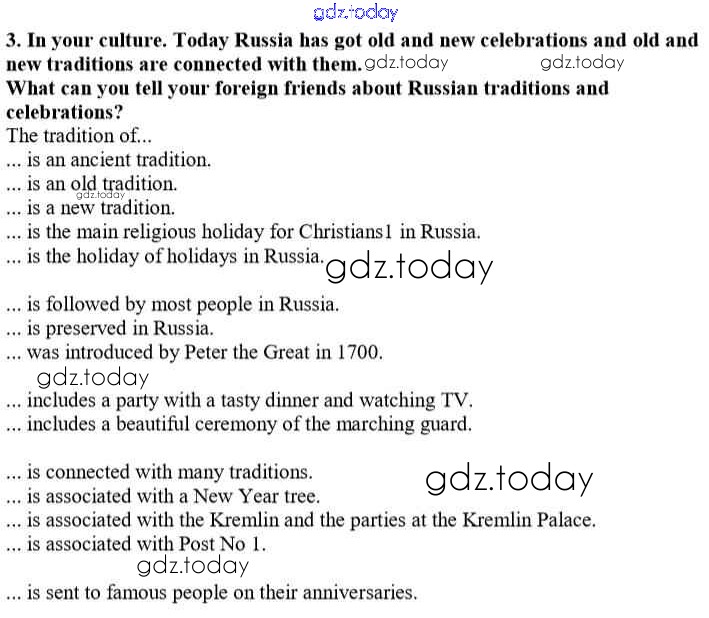 gdz.today

3. In your culture. Today Russia has got old and new celebrations and old and new traditions are connected with them. gdz.today gdz.today
What can you tell your foreign friends about Russian traditions and celebrations?
The tradition of...
... is an ancient tradition.
... is an old tradition.
gdz.today
... is a new tradition.
... is the main religious holiday for Christians1 in Russia.
... is the holiday of holidays in Russia. gdz.today

... is followed by most people in Russia.
... is preserved in Russia.
... was introduced by Peter the Great in 1700.
gdz.today
... includes a party with a tasty dinner and watching TV.
... includes a beautiful ceremony of the marching guard.

... is connected with many traditions.
gdz.today
... is associated with a New Year tree.
... is associated with the Kremlin and the parties at the Kremlin Palace.
... is associated with Post No 1.
gdz.today
... is sent to famous people on their anniversaries.